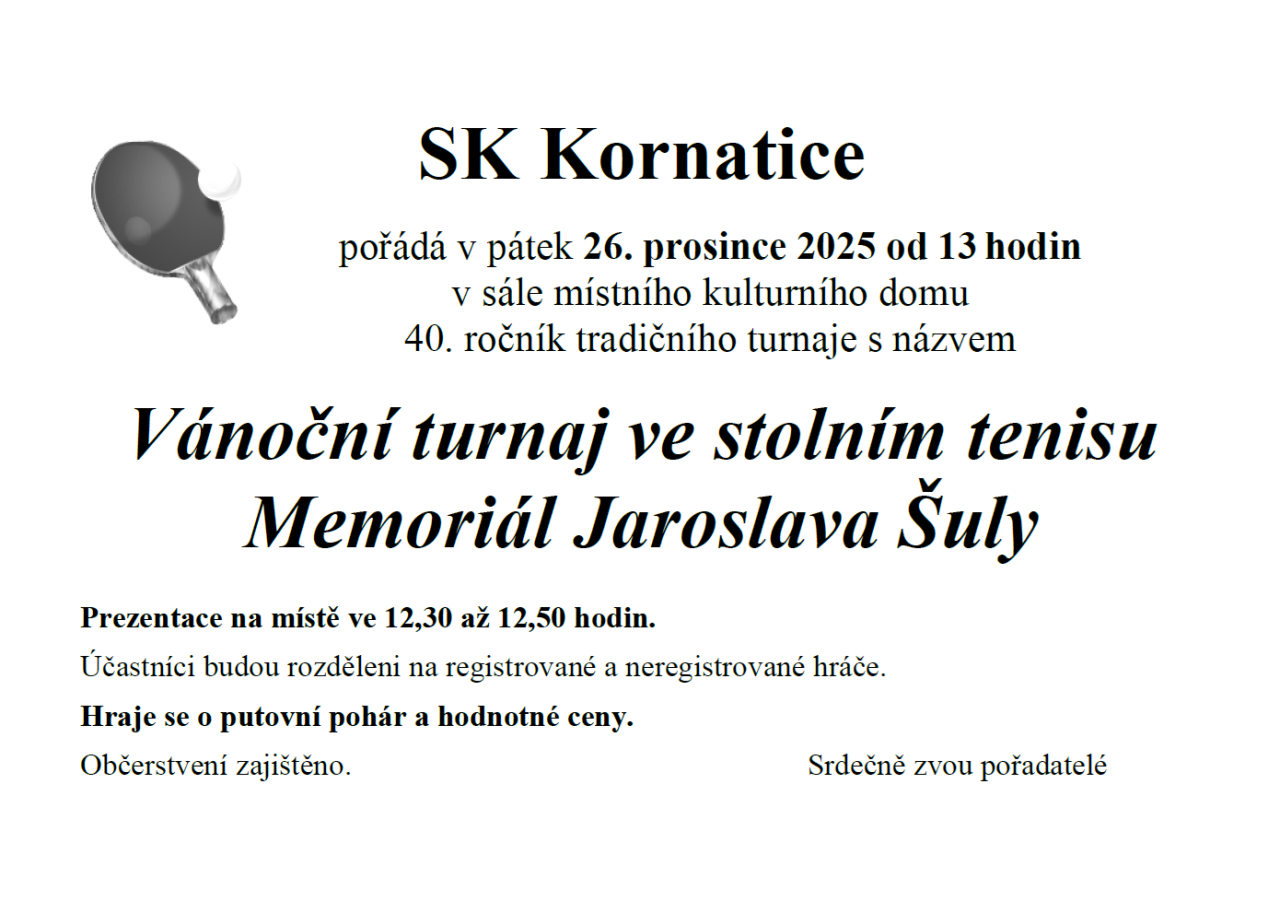 SK Kornatice

pořádá v pátek 26. prosince 2025 od 13 hodin
v sále místního kulturního domu
40. ročník tradičního turnaje s názvem

Vánoční turnaj ve stolním tenisu
Memoriál Jaroslava Šuly

Prezentace na místě ve 12,30 až 12,50 hodin.

Účastníci budou rozděleni na registrované a neregistrované hráče.

Hraje se o putovní pohár a hodnotné ceny.

Občerstvení zajištěno. Srdečně zvou pořadatelé